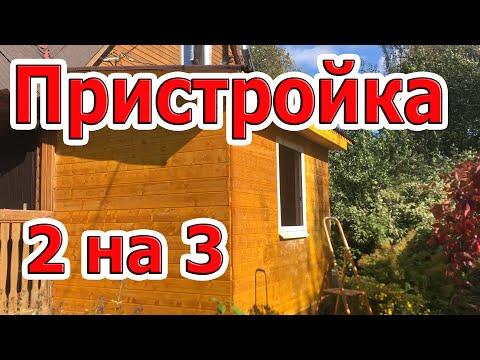 Пристройка

2 на 3